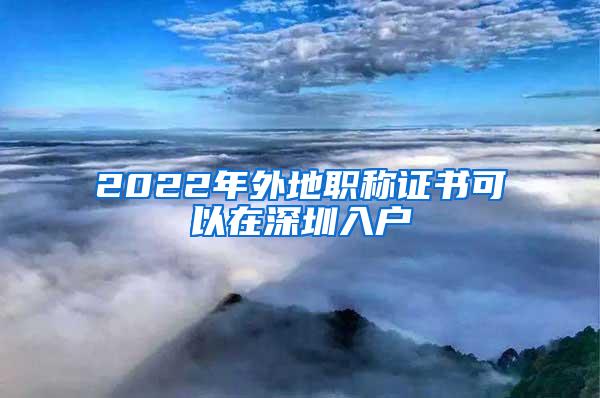 2022年外地职称证书可以在深圳入户